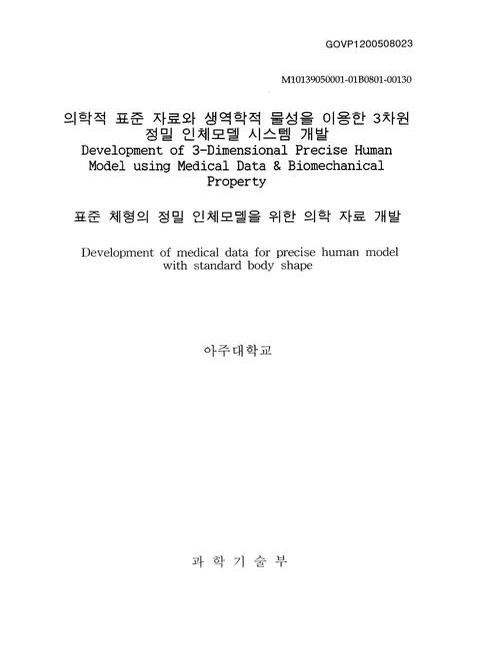 GOVP1200508023

M10139050001-01B0801-00130

의학적 표준 자료와 생역학적 물성을 이용한 3차원 정밀 인체모델 시스템 개발
Development of 3-Dimensional Precise Human Model using Medical Data & Biomechanical Property

표준 체형의 정밀 인체모델을 위한 의학 자료 개발

Development of medical data for precise human model with standard body shape

아주대학교

과 학 기 술 부